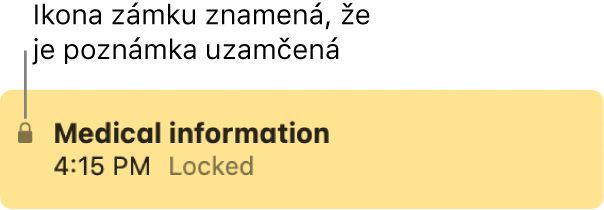 Ikona zámku znamená, že je poznámka uzamčená

Medical information
4:15 PM Locked